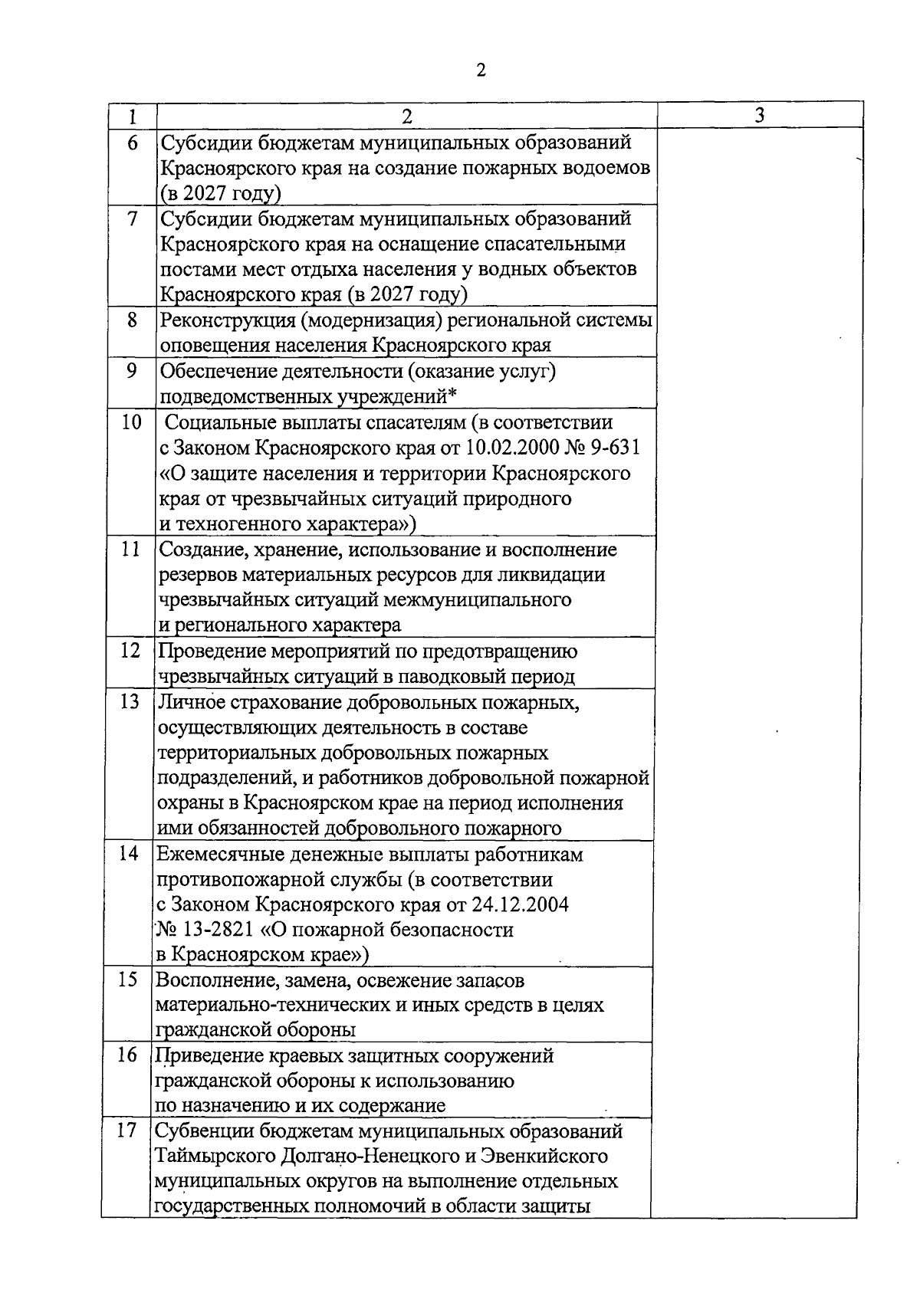 2

| 1 | 2 | 3 |
|---|---|---|
| 6 | Субсидии бюджетам муниципальных образований Красноярского края на создание пожарных водоемов (в 2027 году) | |
| 7 | Субсидии бюджетам муниципальных образований Красноярского края на оснащение спасательными постами мест отдыха населения у водных объектов Красноярского края (в 2027 году) | |
| 8 | Реконструкция (модернизация) региональной системы оповещения населения Красноярского края | |
| 9 | Обеспечение деятельности (оказание услуг) подведомственных учреждений* | |
| 10 | Социальные выплаты спасателям (в соответствии с Законом Красноярского края от 10.02.2000 № 9-631 «О защите населения и территории Красноярского края от чрезвычайных ситуаций природного и техногенного характера») | |
| 11 | Создание, хранение, использование и восполнение резервов материальных ресурсов для ликвидации чрезвычайных ситуаций межмуниципального и регионального характера | |
| 12 | Проведение мероприятий по предотвращению чрезвычайных ситуаций в паводковый период | |
| 13 | Личное страхование добровольных пожарных, осуществляющих деятельность в составе территориальных добровольных пожарных подразделений, и работников добровольной пожарной охраны в Красноярском крае на период исполнения ими обязанностей добровольного пожарного | |
| 14 | Ежемесячные денежные выплаты работникам противопожарной службы (в соответствии с Законом Красноярского края от 24.12.2004 № 13-2821 «О пожарной безопасности в Красноярском крае») | |
| 15 | Восполнение, замена, освежение запасов материально-технических и иных средств в целях гражданской обороны | |
| 16 | Приведение краевых защитных сооружений гражданской обороны к использованию по назначению и их содержание | |
| 17 | Субвенции бюджетам муниципальных образований Таймырского Долгано-Ненецкого и Эвенкийского муниципальных округов на выполнение отдельных государственных полномочий в области защиты | |